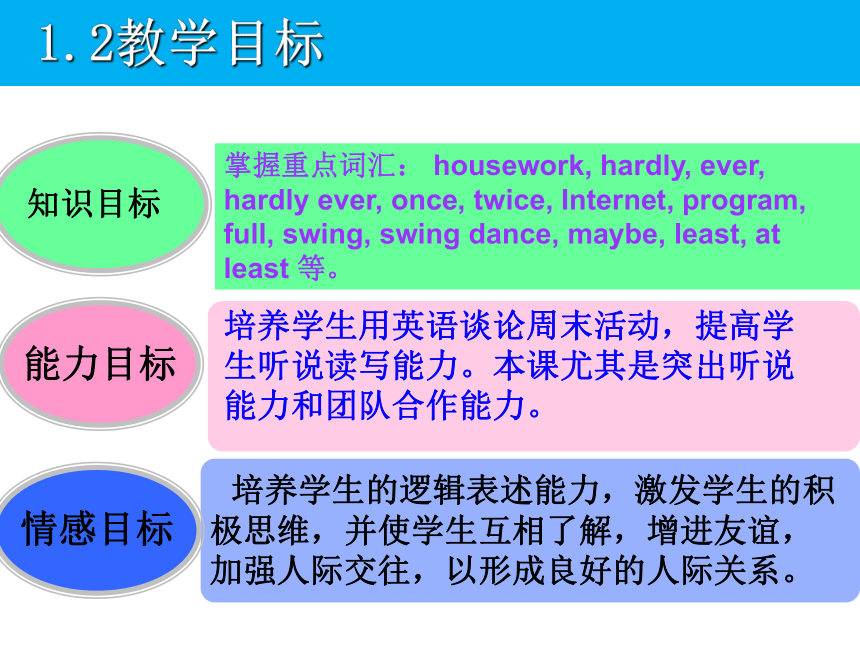 1.2教学目标

知识目标

掌握重点词汇： housework, hardly, ever, hardly ever, once, twice, Internet, program, full, swing, swing dance, maybe, least, at least 等。

能力目标

培养学生用英语谈论周末活动，提高学生听说读写能力。本课尤其是突出听说能力和团队合作能力。

情感目标

培养学生的逻辑表述能力，激发学生的积极思维，并使学生互相了解，增进友谊，加强人际交往，以形成良好的人际关系。